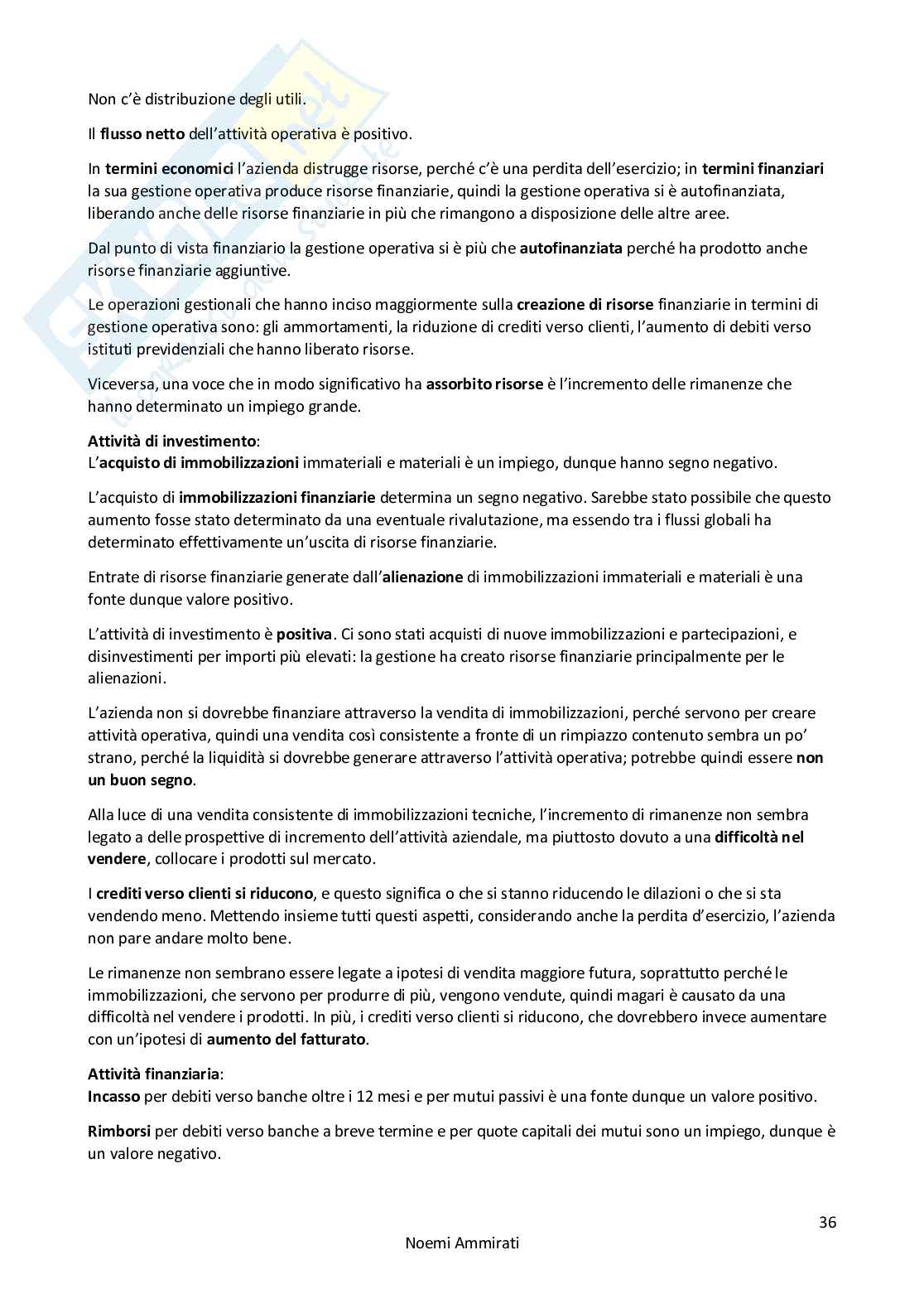 Non c'è distribuzione degli utili.

Il flusso netto dell'attività operativa è positivo.

In termini economici l'azienda distrugge risorse, perché c'è una perdita dell'esercizio; in termini finanziari la sua gestione operativa produce risorse finanziarie, quindi la gestione operativa si è autofinanziata, liberando anche delle risorse finanziarie in più che rimangono a disposizione delle altre aree.

Dal punto di vista finanziario la gestione operativa si è più che autofinanziata perché ha prodotto anche risorse finanziarie aggiuntive.

Le operazioni gestionali che hanno inciso maggiormente sulla creazione di risorse finanziarie in termini di gestione operativa sono: gli ammortamenti, la riduzione di crediti verso clienti, l'aumento di debiti verso istituti previdenziali che hanno liberato risorse.

Viceversa, una voce che in modo significativo ha assorbito risorse è l'incremento delle rimanenze che hanno determinato un impiego grande.

Attività di investimento:
L'acquisto di immobilizzazioni immateriali e materiali è un impiego, dunque hanno segno negativo.

L'acquisto di immobilizzazioni finanziarie determina un segno negativo. Sarebbe stato possibile che questo aumento fosse stato determinato da una eventuale rivalutazione, ma essendo tra i flussi globali ha determinato effettivamente un'uscita di risorse finanziarie.

Entrate di risorse finanziarie generate dall'alienazione di immobilizzazioni immateriali e materiali è una fonte dunque valore positivo.

L'attività di investimento è positiva. Ci sono stati acquisti di nuove immobilizzazioni e partecipazioni, e disinvestimenti per importi più elevati: la gestione ha creato risorse finanziarie principalmente per le alienazioni.

L'azienda non si dovrebbe finanziare attraverso la vendita di immobilizzazioni, perché servono per creare attività operativa, quindi una vendita così consistente a fronte di un rimpiazzo contenuto sembra un po' strano, perché la liquidità si dovrebbe generare attraverso l'attività operativa; potrebbe quindi essere non un buon segno.

Alla luce di una vendita consistente di immobilizzazioni tecniche, l'incremento di rimanenze non sembra legato a delle prospettive di incremento dell'attività aziendale, ma piuttosto dovuto a una difficoltà nel vendere, collocare i prodotti sul mercato.

I crediti verso clienti si riducono, e questo significa o che si stanno riducendo le dilazioni o che si sta vendendo meno. Mettendo insieme tutti questi aspetti, considerando anche la perdita d'esercizio, l'azienda non pare andare molto bene.

Le rimanenze non sembrano essere legate a ipotesi di vendita maggiore futura, soprattutto perché le immobilizzazioni, che servono per produrre di più, vengono vendute, quindi magari è causato da una difficoltà nel vendere i prodotti. In più, i crediti verso clienti si riducono, che dovrebbero invece aumentare con un'ipotesi di aumento del fatturato.

Attività finanziaria:
Incasso per debiti verso banche oltre i 12 mesi e per mutui passivi è una fonte dunque un valore positivo.

Rimborsi per debiti verso banche a breve termine e per quote capitali dei mutui sono un impiego, dunque è un valore negativo.

36

Noemi Ammirati